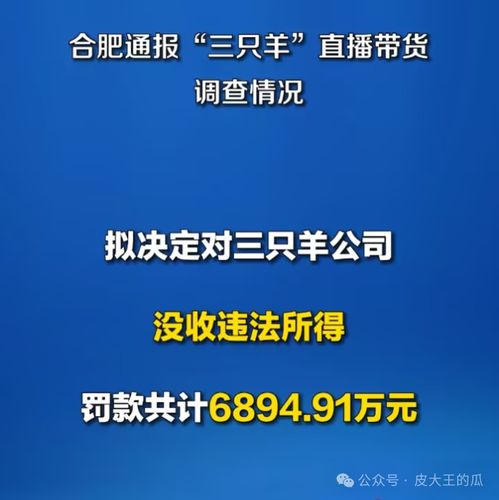 合肥通报“三只羊”直播带货调查情况

拟决定对三只羊公司

没收违法所得

罚款共计6894.91万元

公众号 · 皮大王的瓜